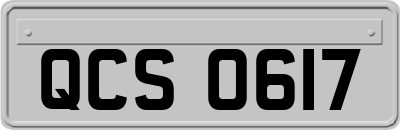 QCS 0617